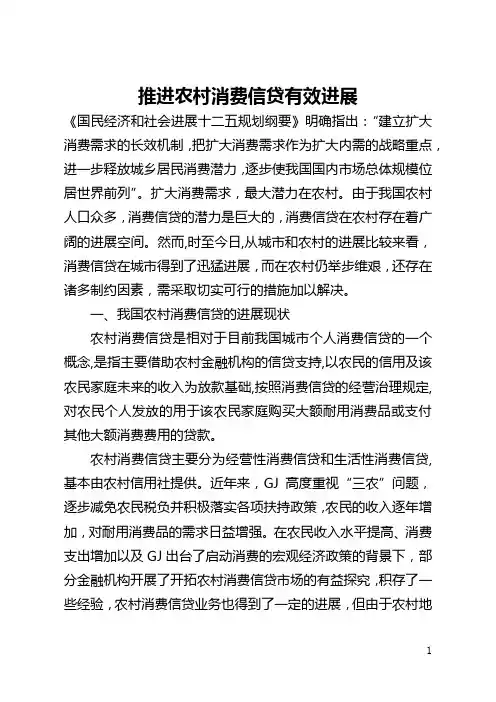 推进农村消费信贷有效进展

《国民经济和社会进展十二五规划纲要》明确指出："建立扩大消费需求的长效机制，把扩大消费需求作为扩大内需的战略重点，进一步释放城乡居民消费潜力，逐步使我国国内市场总体规模位居世界前列"。扩大消费需求，最大潜力在农村。由于我国农村人口众多，消费信贷的潜力是巨大的，消费信贷在农村存在着广阔的进展空间。然而，时至今日，从城市和农村的进展比较来看，消费信贷在城市得到了迅猛进展，而在农村仍举步维艰，还存在诸多制约因素，需采取切实可行的措施加以解决。

一、我国农村消费信贷的进展现状

农村消费信贷是相对于目前我国城市个人消费信贷的一个概念，是指主要借助农村金融机构的信贷支持，以农民的信用及该农民家庭未来的收入为放款基础，按照消费信贷的经营治理规定，对农民个人发放的用于该农民家庭购买大额耐用消费品或支付其他大额消费费用的贷款。

农村消费信贷主要分为经营性消费信贷和生活性消费信贷，基本由农村信用社提供。近年来，GJ 高度重视"三农"问题，逐步减免农民税负并积极落实各项扶持政策，农民的收入逐年增加，对耐用消费品的需求日益增强。在农民收入水平提高、消费支出增加以及 GJ 出台了启动消费的宏观经济政策的背景下，部分金融机构开展了开拓农村消费信贷市场的有益探究，积存了一些经验，农村消费信贷业务也得到了一定的进展，但由于农村地

1